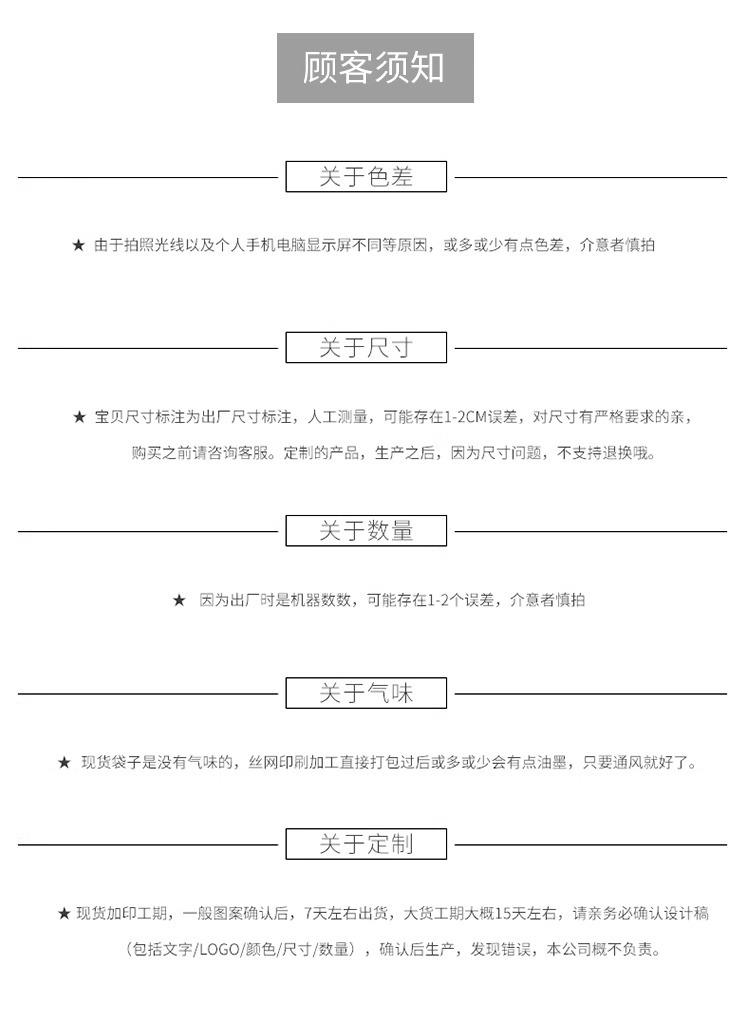 顾客须知

关于色差

★ 由于拍照光线以及个人手机电脑显示屏不同等原因，或多或少有点色差，介意者慎拍

关于尺寸

★ 宝贝尺寸标注为出厂尺寸标注，人工测量，可能存在1-2CM误差，对尺寸有严格要求的亲，购买之前请咨询客服。定制的产品，生产之后，因为尺寸问题，不支持退换哦。

关于数量

★ 因为出厂时是机器数数，可能存在1-2个误差，介意者慎拍

关于气味

★ 现货袋子是没有气味的，丝网印刷加工直接打包过后或多或少会有点油墨，只要通风就好了。

关于定制

★ 现货加印工期，一般图案确认后，7天左右出货，大货工期大概15天左右，请亲务必确认设计稿（包括文字/LOGO/颜色/尺寸/数量），确认后生产，发现错误，本公司概不负责。